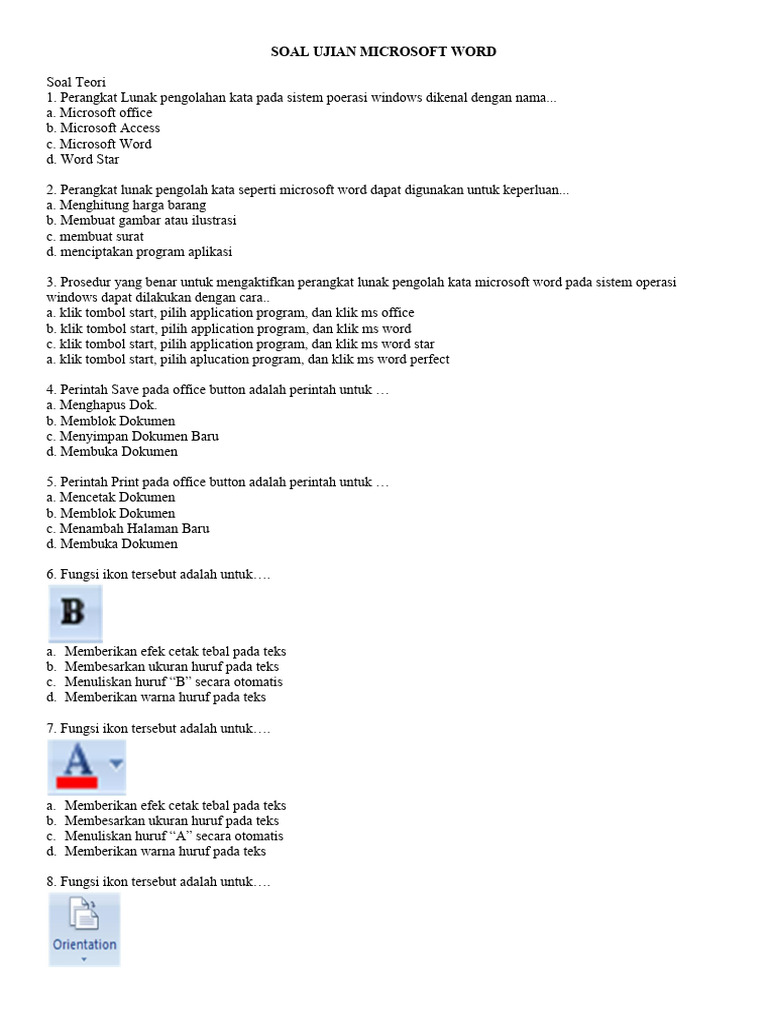 SOAL UJIAN MICROSOFT WORD

Soal Teori
1. Perangkat Lunak pengolahan kata pada sistem poerasi windows dikenal dengan nama...
a. Microsoft office
b. Microsoft Access
c. Microsoft Word
d. Word Star

2. Perangkat lunak pengolah kata seperti microsoft word dapat digunakan untuk keperluan...
a. Menghitung harga barang
b. Membuat gambar atau ilustrasi
c. membuat surat
d. menciptakan program aplikasi

3. Prosedur yang benar untuk mengaktifkan perangkat lunak pengolah kata microsoft word pada sistem operasi windows dapat dilakukan dengan cara..
a. klik tombol start, pilih application program, dan klik ms office
b. klik tombol start, pilih application program, dan klik ms word
c. klik tombol start, pilih application program, dan klik ms word star
a. klik tombol start, pilih aplucation program, dan klik ms word perfect

4. Perintah Save pada office button adalah perintah untuk …
a. Menghapus Dok.
b. Memblok Dokumen
c. Menyimpan Dokumen Baru
d. Membuka Dokumen

5. Perintah Print pada office button adalah perintah untuk …
a. Mencetak Dokumen
b. Memblok Dokumen
c. Menambah Halaman Baru
d. Membuka Dokumen

6. Fungsi ikon tersebut adalah untuk….

B

a. Memberikan efek cetak tebal pada teks
b. Membesarkan ukuran huruf pada teks
c. Menuliskan huruf “B” secara otomatis
d. Memberikan warna huruf pada teks

7. Fungsi ikon tersebut adalah untuk….

A

a. Memberikan efek cetak tebal pada teks
b. Membesarkan ukuran huruf pada teks
c. Menuliskan huruf “A” secara otomatis
d. Memberikan warna huruf pada teks

8. Fungsi ikon tersebut adalah untuk….

Orientation